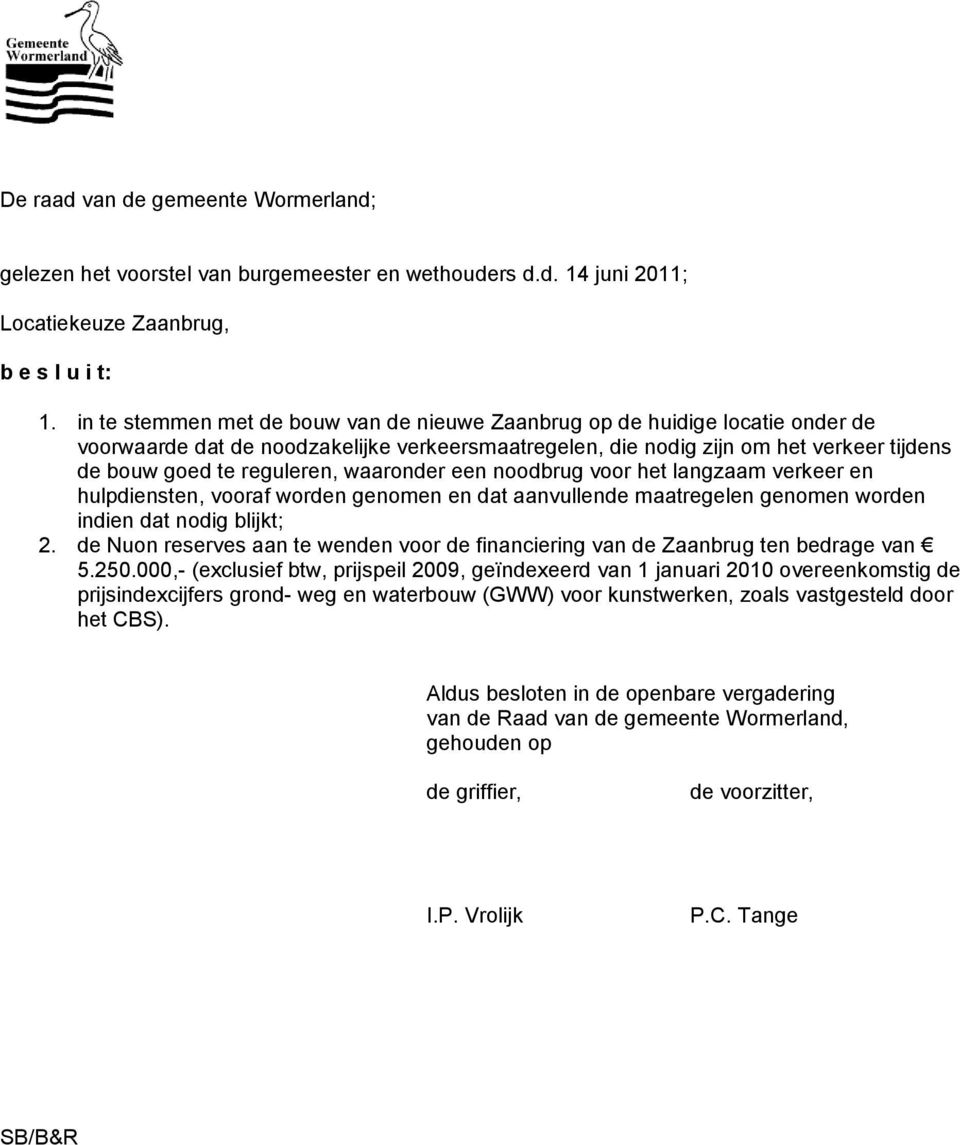 Gemeente Wormerland

De raad van de gemeente Wormerland;

gelezen het voorstel van burgemeester en wethouders d.d. 14 juni 2011;

Locatiekeuze Zaanbrug,

b e s l u i t:

1. in te stemmen met de bouw van de nieuwe Zaanbrug op de huidige locatie onder de voorwaarde dat de noodzakelijke verkeersmaatregelen, die nodig zijn om het verkeer tijdens de bouw goed te reguleren, waaronder een noodbrug voor het langzaam verkeer en hulpdiensten, vooraf worden genomen en dat aanvullende maatregelen genomen worden indien dat nodig blijkt;
2. de Nuon reserves aan te wenden voor de financiering van de Zaanbrug ten bedrage van € 5.250.000,- (exclusief btw, prijspeil 2009, geïndexeerd van 1 januari 2010 overeenkomstig de prijsindexcijfers grond- weg en waterbouw (GWW) voor kunstwerken, zoals vastgesteld door het CBS).

Aldus besloten in de openbare vergadering van de Raad van de gemeente Wormerland, gehouden op

de griffier, de voorzitter,

I.P. Vrolijk P.C. Tange

SB/B&R